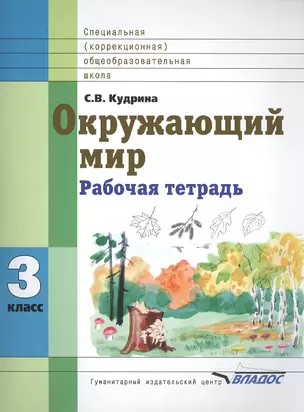 Специальная
(коррекционная)
общеобразовательная
школа

С.В. Кудрина

Окружающий мир

Рабочая тетрадь

3
класс

Гуманитарный издательский центр ВЛАДОС